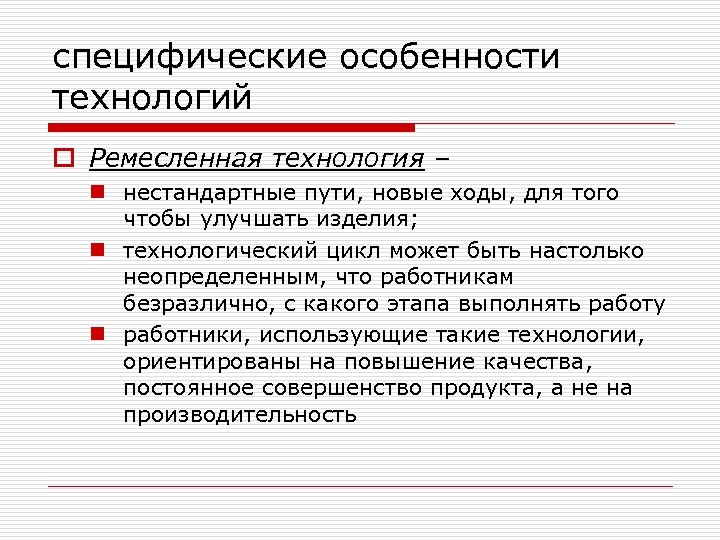 специфические особенности технологий

Ремесленная технология –

нестандартные пути, новые ходы, для того чтобы улучшать изделия;

технологический цикл может быть настолько неопределенным, что работникам безразлично, с какого этапа выполнять работу

работники, использующие такие технологии, ориентированы на повышение качества, постоянное совершенство продукта, а не на производительность